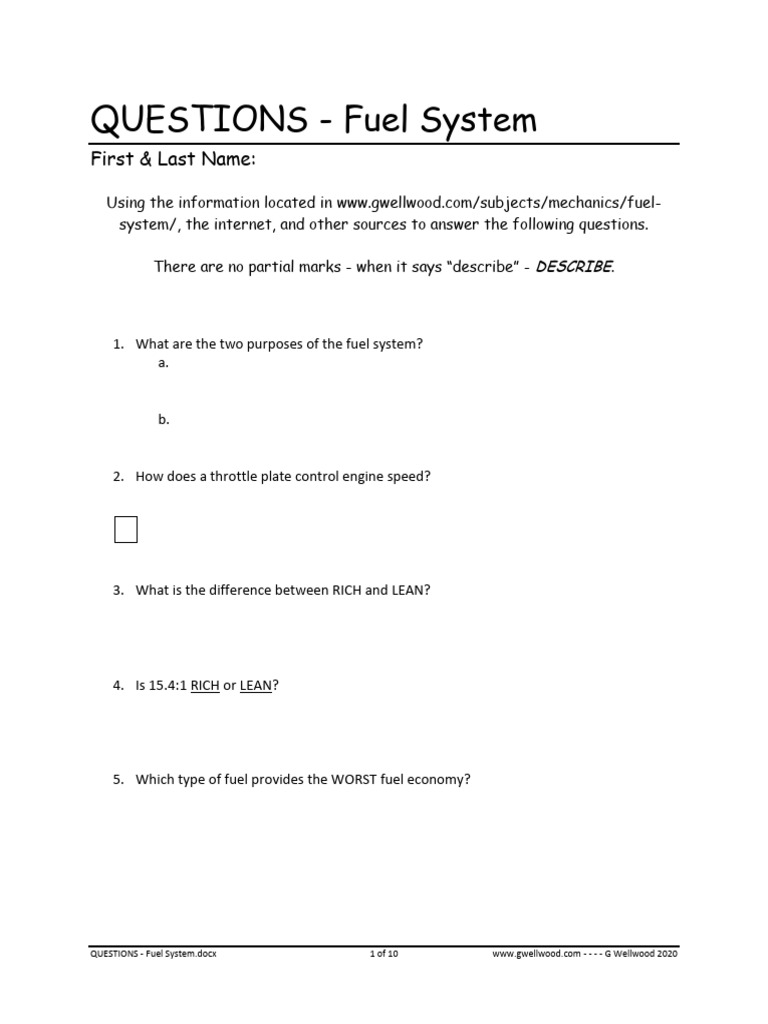 QUESTIONS - Fuel System

First & Last Name:

Using the information located in www.gwellwood.com/subjects/mechanics/fuel-system/, the internet, and other sources to answer the following questions.

There are no partial marks - when it says "describe" - DESCRIBE.

1. What are the two purposes of the fuel system?
a.

b.

2. How does a throttle plate control engine speed?

3. What is the difference between RICH and LEAN?

4. Is 15.4:1 RICH or LEAN?

5. Which type of fuel provides the WORST fuel economy?

QUESTIONS - Fuel System.docx 1 of 10 www.gwellwood.com - - - - G Wellwood 2020